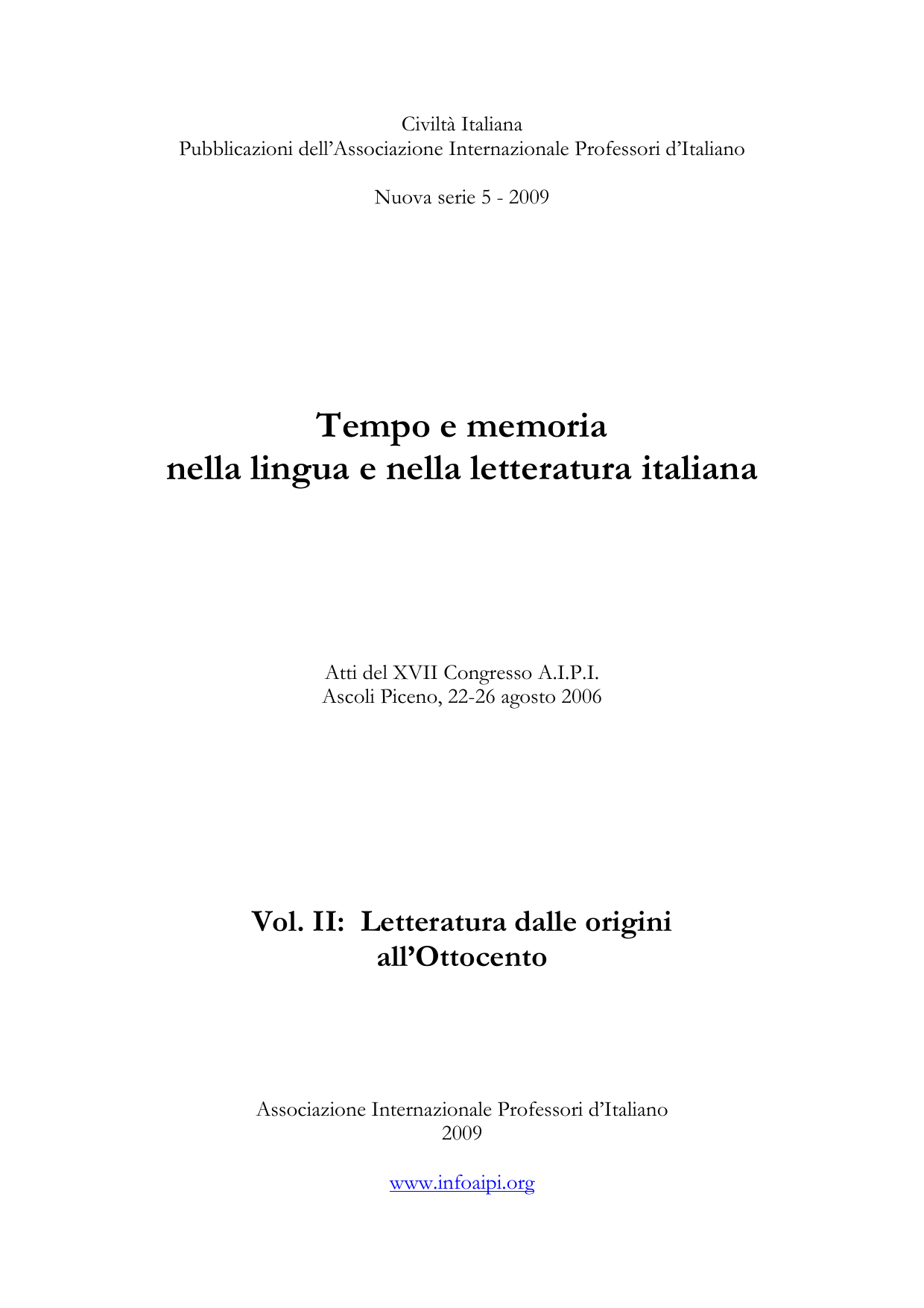 Civiltà Italiana
Pubblicazioni dell'Associazione Internazionale Professori d'Italiano

Nuova serie 5 - 2009

Tempo e memoria
nella lingua e nella letteratura italiana

Atti del XVII Congresso A.I.P.I.
Ascoli Piceno, 22-26 agosto 2006

Vol. II: Letteratura dalle origini all'Ottocento

Associazione Internazionale Professori d'Italiano
2009

www.infoaipi.org